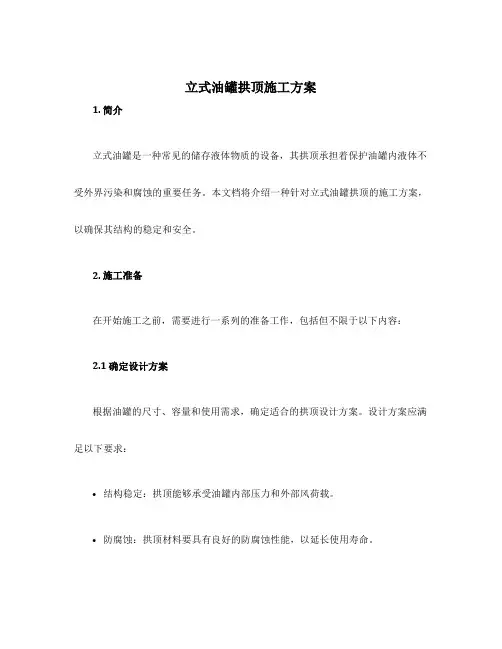 立式油罐拱顶施工方案

1. 简介

立式油罐是一种常见的储存液体物质的设备，其拱顶承担着保护油罐内液体不受外界污染和腐蚀的重要任务。本文档将介绍一种针对立式油罐拱顶的施工方案，以确保其结构的稳定和安全。

2. 施工准备

在开始施工之前，需要进行一系列的准备工作，包括但不限于以下内容：

2.1 确定设计方案

根据油罐的尺寸、容量和使用需求，确定适合的拱顶设计方案。设计方案应满足以下要求：

• 结构稳定：拱顶能够承受油罐内部压力和外部风荷载。

• 防腐蚀：拱顶材料要具有良好的防腐蚀性能，以延长使用寿命。